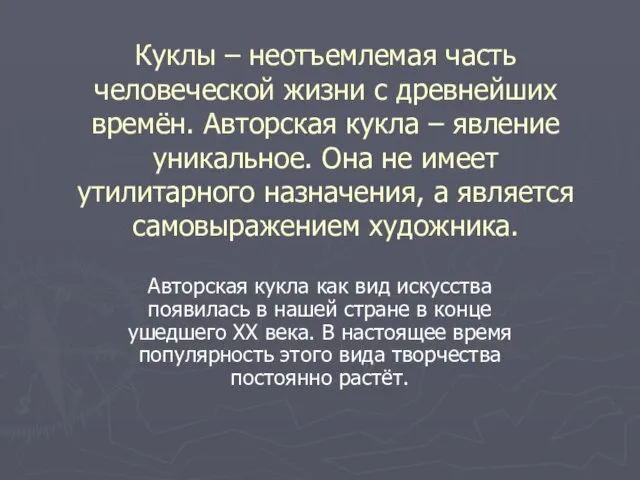 Куклы – неотъемлемая часть человеческой жизни с древнейших времён. Авторская кукла – явление уникальное. Она не имеет утилитарного назначения, а является самовыражением художника.

Авторская кукла как вид искусства появилась в нашей стране в конце ушедшего XX века. В настоящее время популярность этого вида творчества постоянно растёт.